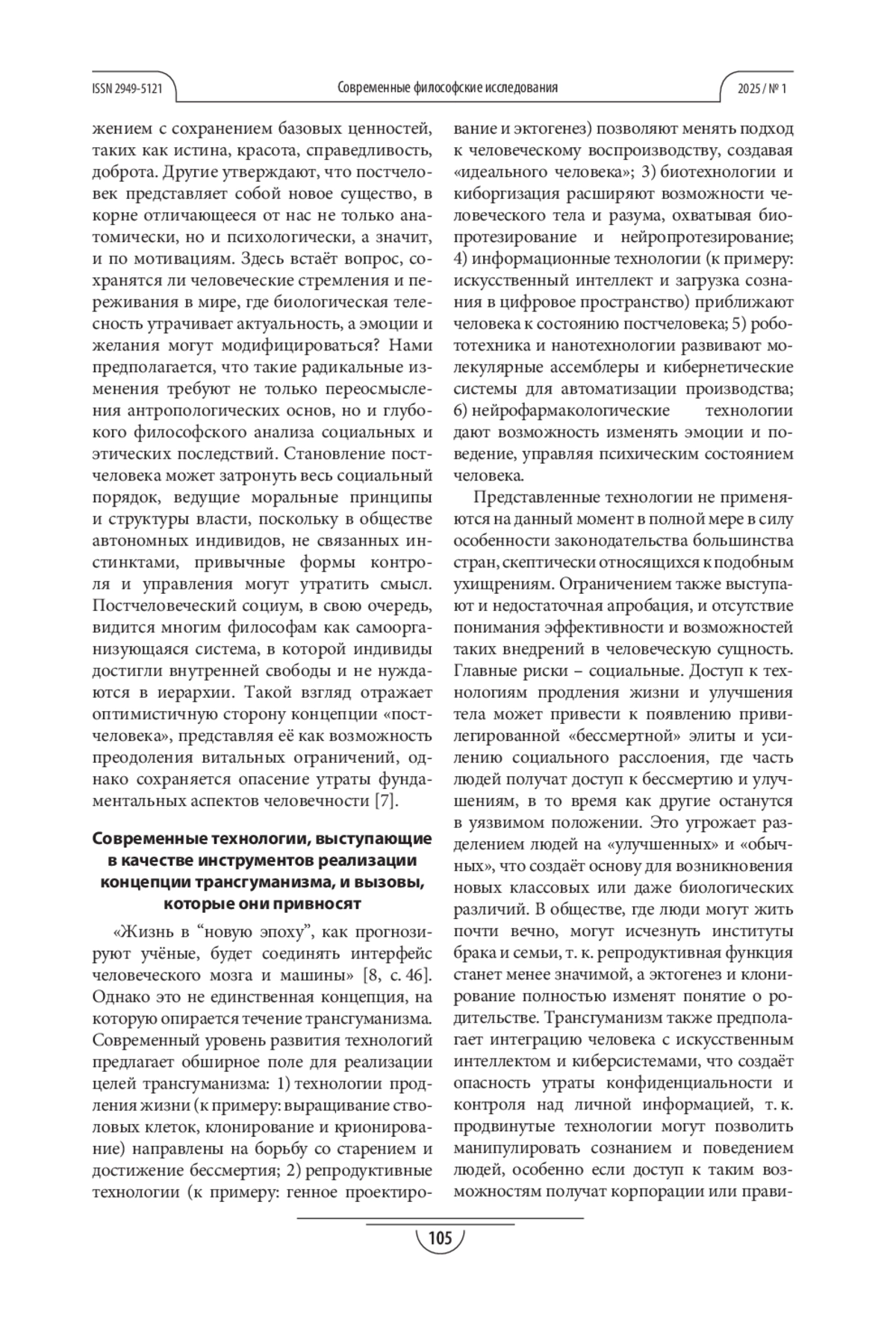 ISSN 2949-5121

Современные философские исследования

2025 / № 1

жением с сохранением базовых ценностей, таких как истина, красота, справедливость, доброта. Другие утверждают, что постчеловек представляет собой новое существо, в корне отличающееся от нас не только анатомически, но и психологически, а значит, и по мотивациям. Здесь встаёт вопрос, сохранятся ли человеческие стремления и переживания в мире, где биологическая телесность утрачивает актуальность, а эмоции и желания могут модифицироваться? Нами предполагается, что такие радикальные изменения требуют не только переосмысления антропологических основ, но и глубокого философского анализа социальных и этических последствий. Становление постчеловека может затронуть весь социальный порядок, ведущие моральные принципы и структуры власти, поскольку в обществе автономных индивидов, не связанных инстинктами, привычные формы контроля и управления могут утратить смысл. Постчеловеческий социум, в свою очередь, видится многим философам как самоорганизующаяся система, в которой индивиды достигли внутренней свободы и не нуждаются в иерархии. Такой взгляд отражает оптимистичную сторону концепции «постчеловека», представляя её как возможность преодоления витальных ограничений, однако сохраняется опасение утраты фундаментальных аспектов человечности [7].

Современные технологии, выступающие в качестве инструментов реализации концепции трансгуманизма, и вызовы, которые они привносят

«Жизнь в “новую эпоху”, как прогнозируют учёные, будет соединять интерфейс человеческого мозга и машины» [8, с. 46]. Однако это не единственная концепция, на которую опирается течение трансгуманизма. Современный уровень развития технологий предлагает обширное поле для реализации целей трансгуманизма: 1) технологии продления жизни (к примеру: выращивание стволовых клеток, клонирование и крионирование) направлены на борьбу со старением и достижение бессмертия; 2) репродуктивные технологии (к примеру: генное проектирование и эктогенез) позволяют менять подход к человеческому воспроизводству, создавая «идеального человека»; 3) биотехнологии и киборгизация расширяют возможности человеческого тела и разума, охватывая биопротезирование и нейропротезирование; 4) информационные технологии (к примеру: искусственный интеллект и загрузка сознания в цифровое пространство) приближают человека к состоянию постчеловека; 5) робототехника и нанотехнологии развивают молекулярные ассемблеры и кибернетические системы для автоматизации производства; 6) нейрофармакологические технологии дают возможность изменять эмоции и поведение, управляя психическим состоянием человека.

Представленные технологии не применяются на данный момент в полной мере в силу особенности законодательства большинства стран, скептически относящихся к подобным ухищрениям. Ограничением также выступают и недостаточная апробация, и отсутствие понимания эффективности и возможностей таких внедрений в человеческую сущность. Главные риски – социальные. Доступ к технологиям продления жизни и улучшения тела может привести к появлению привилегированной «бессмертной» элиты и усилению социального расслоения, где часть людей получат доступ к бессмертию и улучшениям, в то время как другие останутся в уязвимом положении. Это угрожает разделением людей на «улучшенных» и «обычных», что создаёт основу для возникновения новых классовых или даже биологических различий. В обществе, где люди могут жить почти вечно, могут исчезнуть институты брака и семьи, т. к. репродуктивная функция станет менее значимой, а эктогенез и клонирование полностью изменят понятие о родительстве. Трансгуманизм также предполагает интеграцию человека с искусственным интеллектом и киберсистемами, что создаёт опасность утраты конфиденциальности и контроля над личной информацией, т. к. продвинутые технологии могут позволить манипулировать сознанием и поведением людей, особенно если доступ к таким возможностям получат корпорации или прави-

105